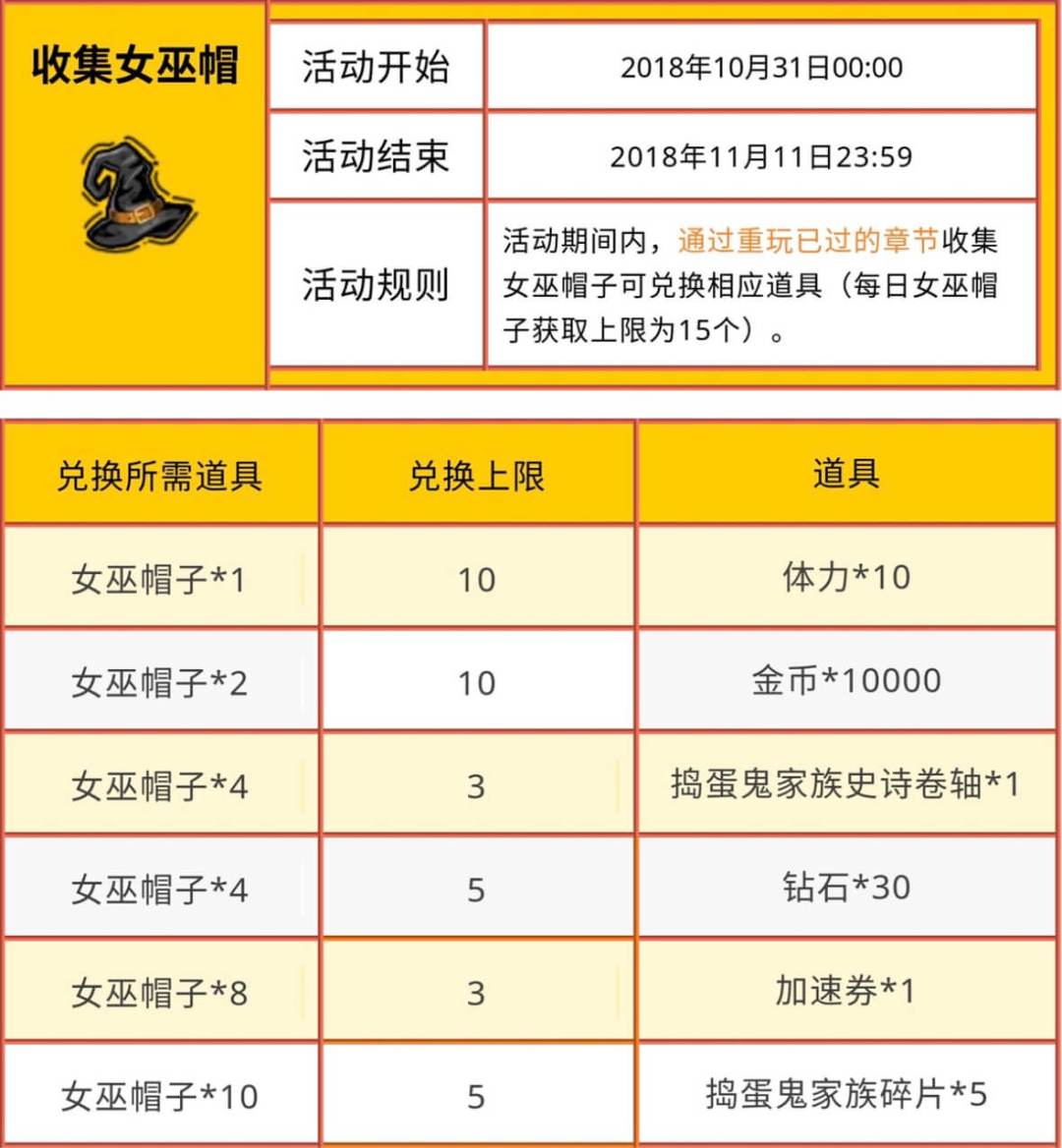 收集女巫帽

| 活动开始 | 2018年10月31日00:00 |
|---|---|
| 活动结束 | 2018年11月11日23:59 |
| 活动规则 | 活动期间内，通过重玩已过的章节收集女巫帽子可兑换相应道具（每日女巫帽子获取上限为15个）。 |

| 兑换所需道具 | 兑换上限 | 道具 |
|---|---|---|
| 女巫帽子*1 | 10 | 体力*10 |
| 女巫帽子*2 | 10 | 金币*10000 |
| 女巫帽子*4 | 3 | 捣蛋鬼家族史诗卷轴*1 |
| 女巫帽子*4 | 5 | 钻石*30 |
| 女巫帽子*8 | 3 | 加速券*1 |
| 女巫帽子*10 | 5 | 捣蛋鬼家族碎片*5 |